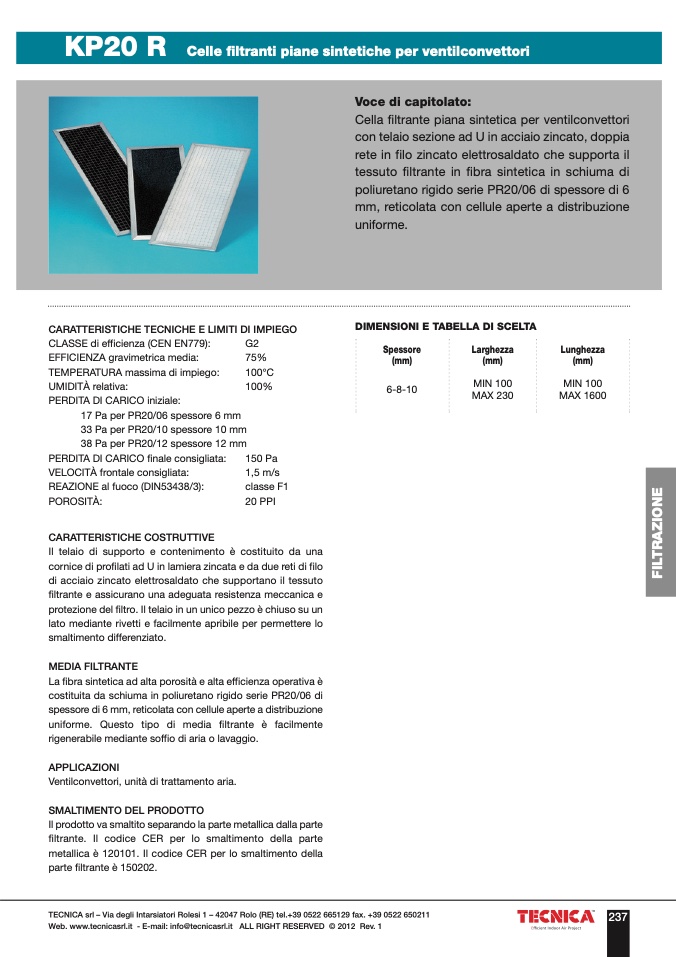 KP20 R Celle filtranti piane sintetiche per ventilconvettori

Voce di capitolato:
Cella filtrante piana sintetica per ventilconvettori con telaio sezione ad U in acciaio zincato, doppia rete in filo zincato elettrosaldato che supporta il tessuto filtrante in fibra sintetica in schiuma di poliuretano rigido serie PR20/06 di spessore di 6 mm, reticolata con cellule aperte a distribuzione uniforme.

CARATTERISTICHE TECNICHE E LIMITI DI IMPIEGO
CLASSE di efficienza (CEN EN779): G2
EFFICIENZA gravimetrica media: 75%
TEMPERATURA massima di impiego: 100°C
UMIDITÀ relativa: 100%
PERDITA DI CARICO iniziale:
17 Pa per PR20/06 spessore 6 mm
33 Pa per PR20/10 spessore 10 mm
38 Pa per PR20/12 spessore 12 mm
PERDITA DI CARICO finale consigliata: 150 Pa
VELOCITÀ frontale consigliata: 1,5 m/s
REAZIONE al fuoco (DIN53438/3): classe F1
POROSITÀ: 20 PPI

CARATTERISTICHE COSTRUTTIVE
Il telaio di supporto e contenimento è costituito da una cornice di profilati ad U in lamiera zincata e da due reti di filo di acciaio zincato elettrosaldato che supportano il tessuto filtrante e assicurano una adeguata resistenza meccanica e protezione del filtro. Il telaio in un unico pezzo è chiuso su un lato mediante rivetti e facilmente apribile per permettere lo smaltimento differenziato.

MEDIA FILTRANTE
La fibra sintetica ad alta porosità e alta efficienza operativa è costituita da schiuma in poliuretano rigido serie PR20/06 di spessore di 6 mm, reticolata con cellule aperte a distribuzione uniforme. Questo tipo di media filtrante è facilmente rigenerabile mediante soffio di aria o lavaggio.

APPLICAZIONI
Ventilconvettori, unità di trattamento aria.

SMALTIMENTO DEL PRODOTTO
Il prodotto va smaltito separando la parte metallica dalla parte filtrante. Il codice CER per lo smaltimento della parte metallica è 120101. Il codice CER per lo smaltimento della parte filtrante è 150202.

DIMENSIONI E TABELLA DI SCELTA

| Spessore (mm) | Larghezza (mm) | Lunghezza (mm) |
|---|---|---|
| 6-8-10 | MIN 100 MAX 230 | MIN 100 MAX 1600 |

FILTRAZIONE

TECNICA srl – Via degli Intarsiatori Rolesi 1 – 42047 Rolo (RE) tel.+39 0522 665129 fax. +39 0522 650211
Web. www.tecnicasrl.it - E-mail: info@tecnicasrl.it ALL RIGHT RESERVED © 2012 Rev. 1
TECNICA Efficient Indoor Air Project
237